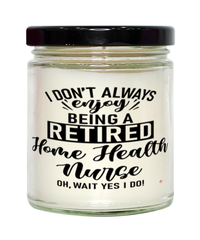 I DON'T ALWAYS
enjoy
BEING A
RETIRED
Home Health
Nurse
OH, WAIT YES I DO!